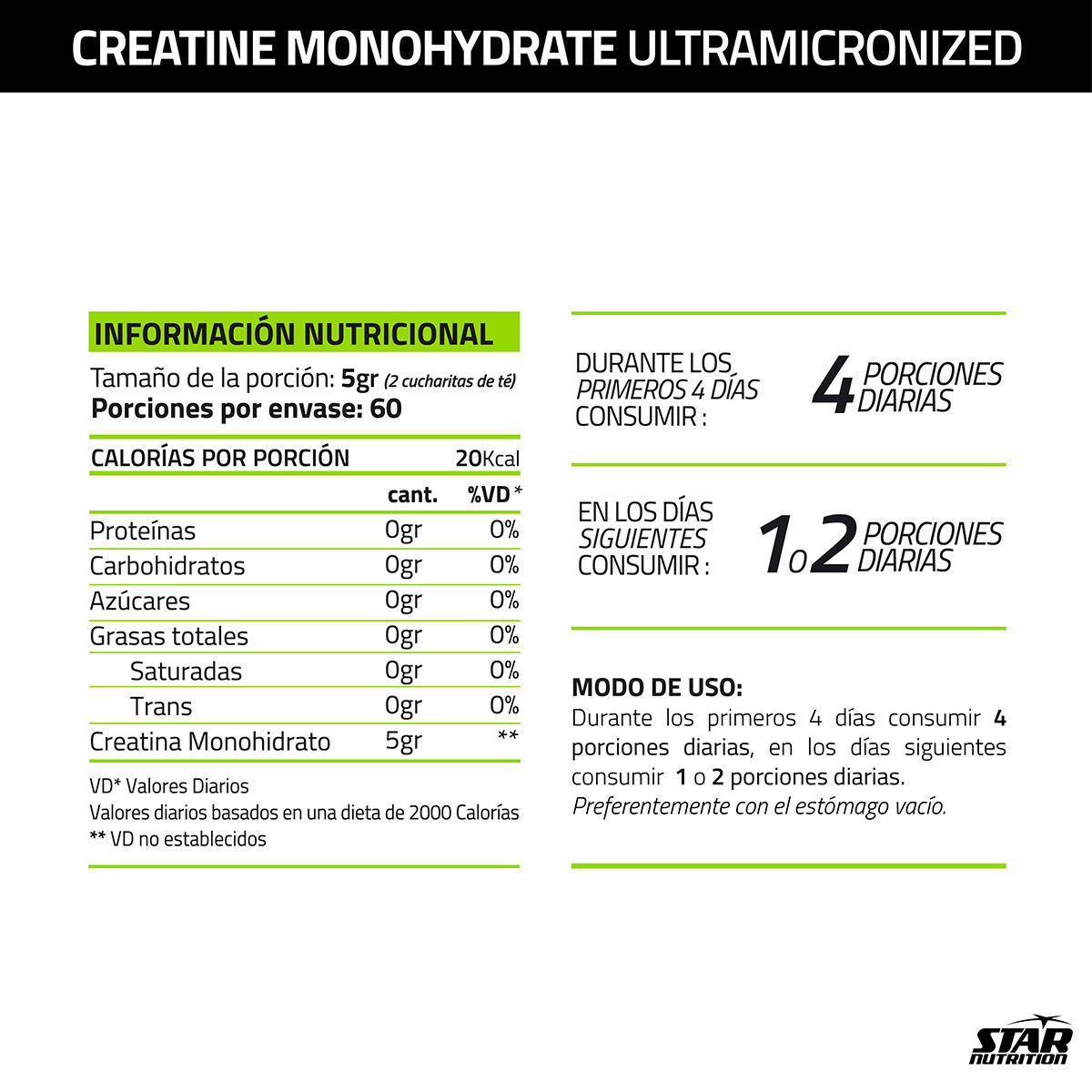 CREATINE MONOHYDRATE ULTRAMICRONIZED

INFORMACIÓN NUTRICIONAL

Tamaño de la porción: 5gr (2 cucharitas de té)
Porciones por envase: 60

| CALORÍAS POR PORCIÓN | | 20Kcal |
|---|---|---|
| | cant. | %VD * |
| Proteínas | 0gr | 0% |
| Carbohidratos | 0gr | 0% |
| Azúcares | 0gr | 0% |
| Grasas totales | 0gr | 0% |
| Saturadas | 0gr | 0% |
| Trans | 0gr | 0% |
| Creatina Monohidrato | 5gr | ** |

VD* Valores Diarios
Valores diarios basados en una dieta de 2000 Calorías
** VD no establecidos

DURANTE LOS PRIMEROS 4 DÍAS CONSUMIR : 4 PORCIONES DIARIAS

EN LOS DÍAS SIGUIENTES CONSUMIR : 1 o 2 PORCIONES DIARIAS

MODO DE USO:
Durante los primeros 4 días consumir 4 porciones diarias, en los días siguientes consumir 1 o 2 porciones diarias.
Preferentemente con el estómago vacío.

STAR NUTRITION